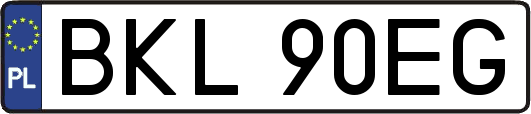 PL
BKL 90EG